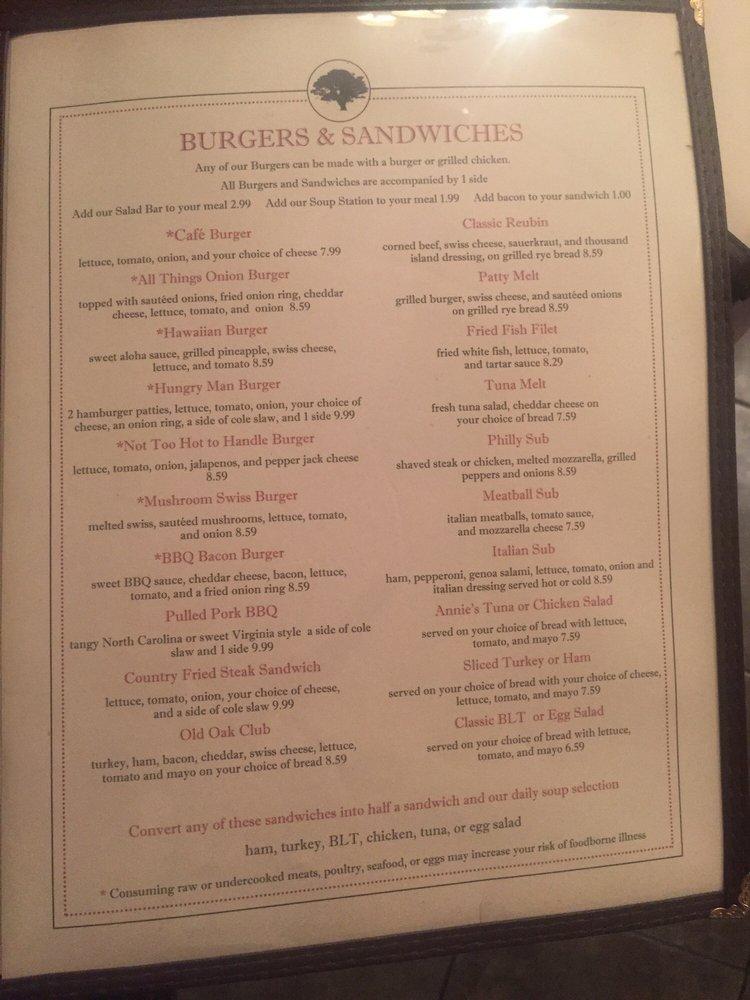 BURGERS & SANDWICHES

Any of our Burgers can be made with a burger or grilled chicken.
All Burgers and Sandwiches are accompanied by 1 side

Add our Salad Bar to your meal 2.99   Add our Soup Station to your meal 1.99   Add bacon to your sandwich 1.00

*Café Burger
lettuce, tomato, onion, and your choice of cheese 7.99

*All Things Onion Burger
topped with sautéed onions, fried onion ring, cheddar cheese, lettuce, tomato, and onion 8.59

*Hawaiian Burger
sweet aloha sauce, grilled pineapple, swiss cheese, lettuce, and tomato 8.59

*Hungry Man Burger
2 hamburger patties, lettuce, tomato, onion, your choice of cheese, an onion ring, a side of cole slaw, and 1 side 9.99

*Not Too Hot to Handle Burger
lettuce, tomato, onion, jalapenos, and pepper jack cheese 8.59

*Mushroom Swiss Burger
melted swiss, sautéed mushrooms, lettuce, tomato, and onion 8.59

*BBQ Bacon Burger
sweet BBQ sauce, cheddar cheese, bacon, lettuce, tomato, and a fried onion ring 8.59

Pulled Pork BBQ
tangy North Carolina or sweet Virginia style a side of cole slaw and 1 side 9.99

Country Fried Steak Sandwich
lettuce, tomato, onion, your choice of cheese, and a side of cole slaw 9.99

Old Oak Club
turkey, ham, bacon, cheddar, swiss cheese, lettuce, tomato and mayo on your choice of bread 8.59

Classic Reubin
corned beef, swiss cheese, sauerkraut, and thousand island dressing, on grilled rye bread 8.59

Patty Melt
grilled burger, swiss cheese, and sautéed onions on grilled rye bread 8.59

Fried Fish Filet
fried white fish, lettuce, tomato, and tartar sauce 8.29

Tuna Melt
fresh tuna salad, cheddar cheese on your choice of bread 7.59

Philly Sub
shaved steak or chicken, melted mozzarella, grilled peppers and onions 8.59

Meatball Sub
italian meatballs, tomato sauce, and mozzarella cheese 7.59

Italian Sub
ham, pepperoni, genoa salami, lettuce, tomato, onion and italian dressing served hot or cold 8.59

Annie's Tuna or Chicken Salad
served on your choice of bread with lettuce, tomato, and mayo 7.59

Sliced Turkey or Ham
served on your choice of bread with your choice of cheese, lettuce, tomato, and mayo 7.59

Classic BLT or Egg Salad
served on your choice of bread with lettuce, tomato, and mayo 6.59

Convert any of these sandwiches into half a sandwich and our daily soup selection
ham, turkey, BLT, chicken, tuna, or egg salad

* Consuming raw or undercooked meats, poultry, seafood, or eggs may increase your risk of foodborne illness